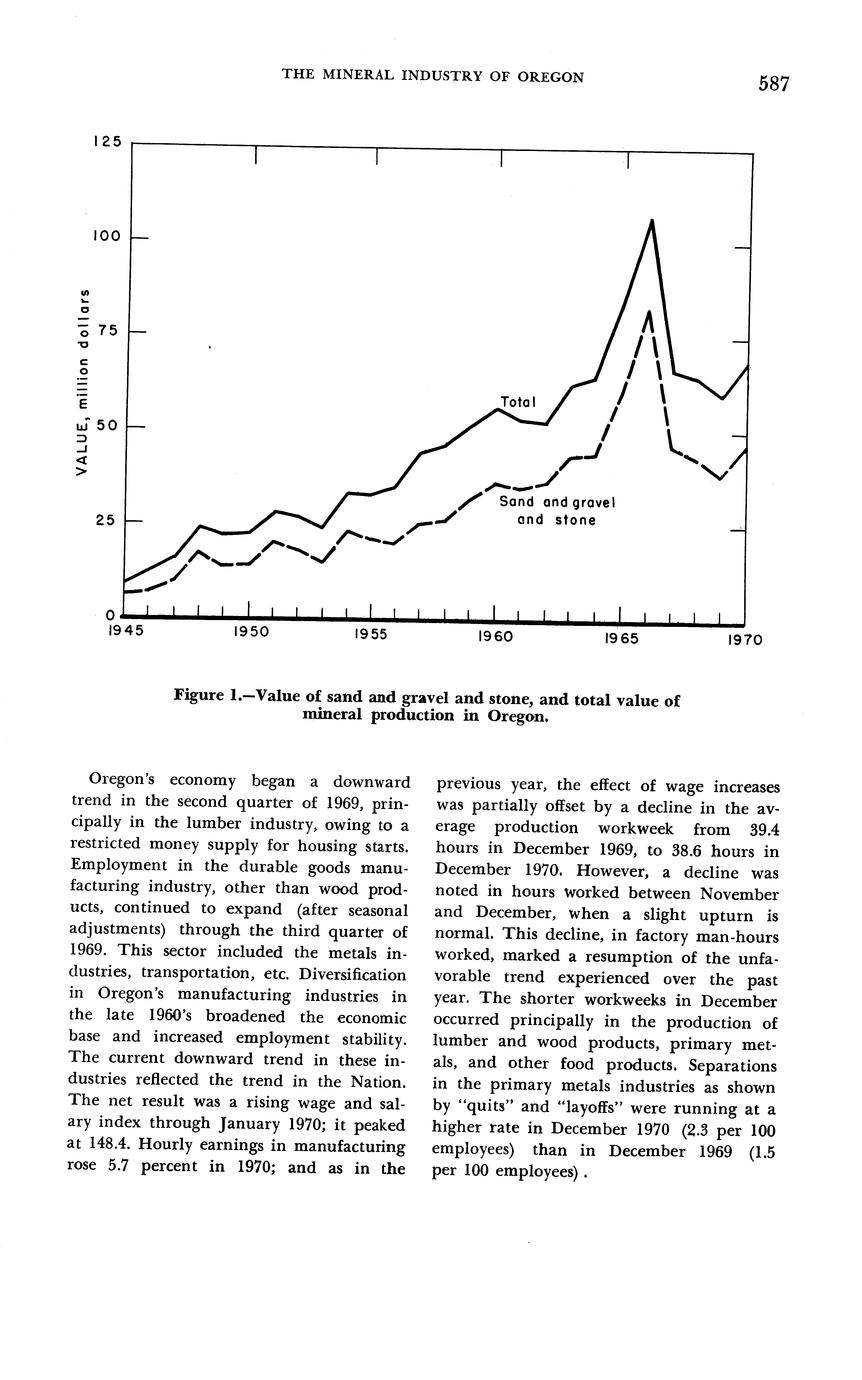 THE MINERAL INDUSTRY OF OREGON

587

125

100

75

50

25

0

VALUE, million dollars

Total

Sand and gravel and stone

1945

1950

1955

1960

1965

1970

Figure 1.—Value of sand and gravel and stone, and total value of mineral production in Oregon.

Oregon's economy began a downward trend in the second quarter of 1969, principally in the lumber industry, owing to a restricted money supply for housing starts. Employment in the durable goods manufacturing industry, other than wood products, continued to expand (after seasonal adjustments) through the third quarter of 1969. This sector included the metals industries, transportation, etc. Diversification in Oregon's manufacturing industries in the late 1960's broadened the economic base and increased employment stability. The current downward trend in these industries reflected the trend in the Nation. The net result was a rising wage and salary index through January 1970; it peaked at 148.4. Hourly earnings in manufacturing rose 5.7 percent in 1970; and as in the previous year, the effect of wage increases was partially offset by a decline in the average production workweek from 39.4 hours in December 1969, to 38.6 hours in December 1970. However, a decline was noted in hours worked between November and December, when a slight upturn is normal. This decline, in factory man-hours worked, marked a resumption of the unfavorable trend experienced over the past year. The shorter workweeks in December occurred principally in the production of lumber and wood products, primary metals, and other food products. Separations in the primary metals industries as shown by "quits" and "layoffs" were running at a higher rate in December 1970 (2.3 per 100 employees) than in December 1969 (1.5 per 100 employees).